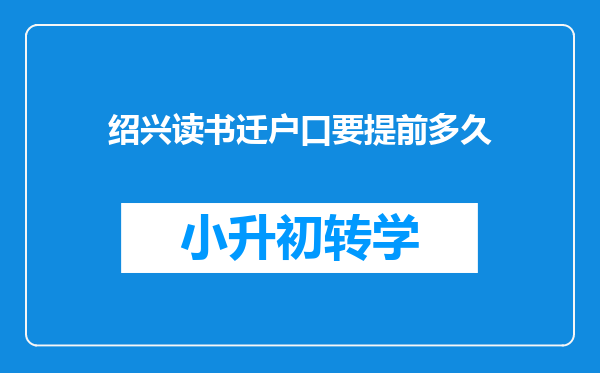 绍兴读书迁户口要提前多久

小升初转学